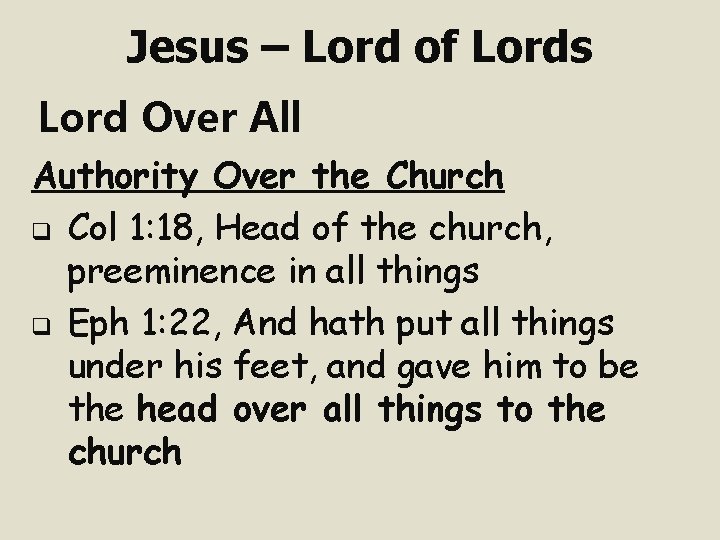 Jesus – Lord of Lords

Lord Over All

Authority Over the Church

❑ Col 1:18, Head of the church, preeminence in all things

❑ Eph 1:22, And hath put all things under his feet, and gave him to be the head over all things to the church